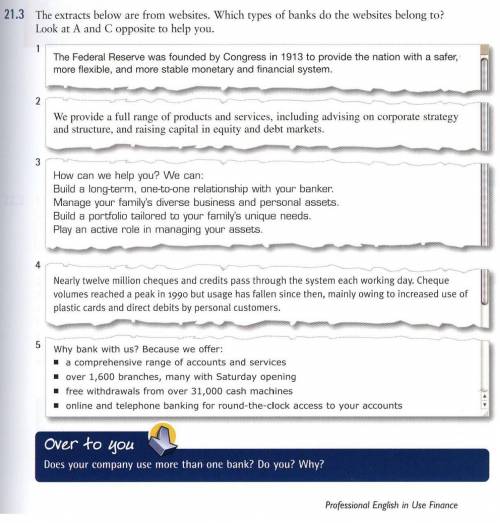 21.3 The extracts below are from websites. Which types of banks do the websites belong to? Look at A and C opposite to help you.

1

The Federal Reserve was founded by Congress in 1913 to provide the nation with a safer, more flexible, and more stable monetary and financial system.

2

We provide a full range of products and services, including advising on corporate strategy and structure, and raising capital in equity and debt markets.

3

How can we help you? We can:
Build a long-term, one-to-one relationship with your banker.
Manage your family's diverse business and personal assets.
Build a portfolio tailored to your family's unique needs.
Play an active role in managing your assets.

4

Nearly twelve million cheques and credits pass through the system each working day. Cheque volumes reached a peak in 1990 but usage has fallen since then, mainly owing to increased use of plastic cards and direct debits by personal customers.

5

Why bank with us? Because we offer:
▪ a comprehensive range of accounts and services
▪ over 1,600 branches, many with Saturday opening
▪ free withdrawals from over 31,000 cash machines
▪ online and telephone banking for round-the-clock access to your accounts

Over to you

Does your company use more than one bank? Do you? Why?

Professional English in Use Finance